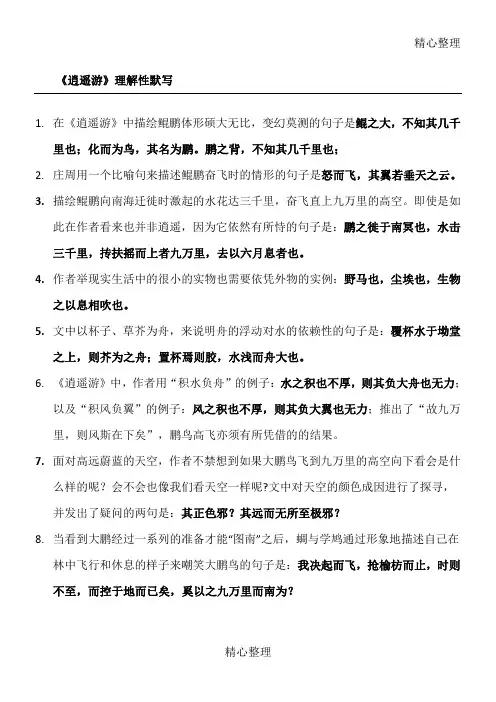 精心整理

《逍遥游》理解性默写

1. 在《逍遥游》中描绘鲲鹏体形硕大无比，变幻莫测的句子是鲲之大，不知其几千里也；化而为鸟，其名为鹏。鹏之背，不知其几千里也；

2. 庄周用一个比喻句来描述鲲鹏奋飞时的情形的句子是怒而飞，其翼若垂天之云。

3. 描绘鲲鹏向南海迁徙时激起的水花达三千里，奋飞直上九万里的高空。即使是如此在作者看来也并非逍遥，因为它依然有所恃的句子是：鹏之徙于南冥也，水击三千里，抟扶摇而上者九万里，去以六月息者也。

4. 作者举现实生活中的很小的实物也需要依凭外物的实例：野马也，尘埃也，生物之以息相吹也。

5. 文中以杯子、草芥为舟，来说明舟的浮动对水的依赖性的句子是：覆杯水于坳堂之上，则芥为之舟；置杯焉则胶，水浅而舟大也。

6. 《逍遥游》中，作者用“积水负舟”的例子：水之积也不厚，则其负大舟也无力；以及“积风负翼”的例子：风之积也不厚，则其负大翼也无力；推出了“故九万里，则风斯在下矣”，鹏鸟高飞亦须有所凭借的结果。

7. 面对高远蔚蓝的天空，作者不禁想到如果大鹏鸟飞到九万里的高空向下看会是什么样的呢？会不会也像我们看天空一样呢?文中对天空的颜色成因进行了探寻，并发出了疑问的两句是：其正色邪？其远而无所至极邪？

8. 当看到大鹏经过一系列的准备才能“图南”之后，蜩与学鸠通过形象地描述自己在林中飞行和休息的样子来嘲笑大鹏鸟的句子是：我决起而飞，抢榆枋而止，时则不至，而控于地而已矣，奚以之九万里而南为？

精心整理